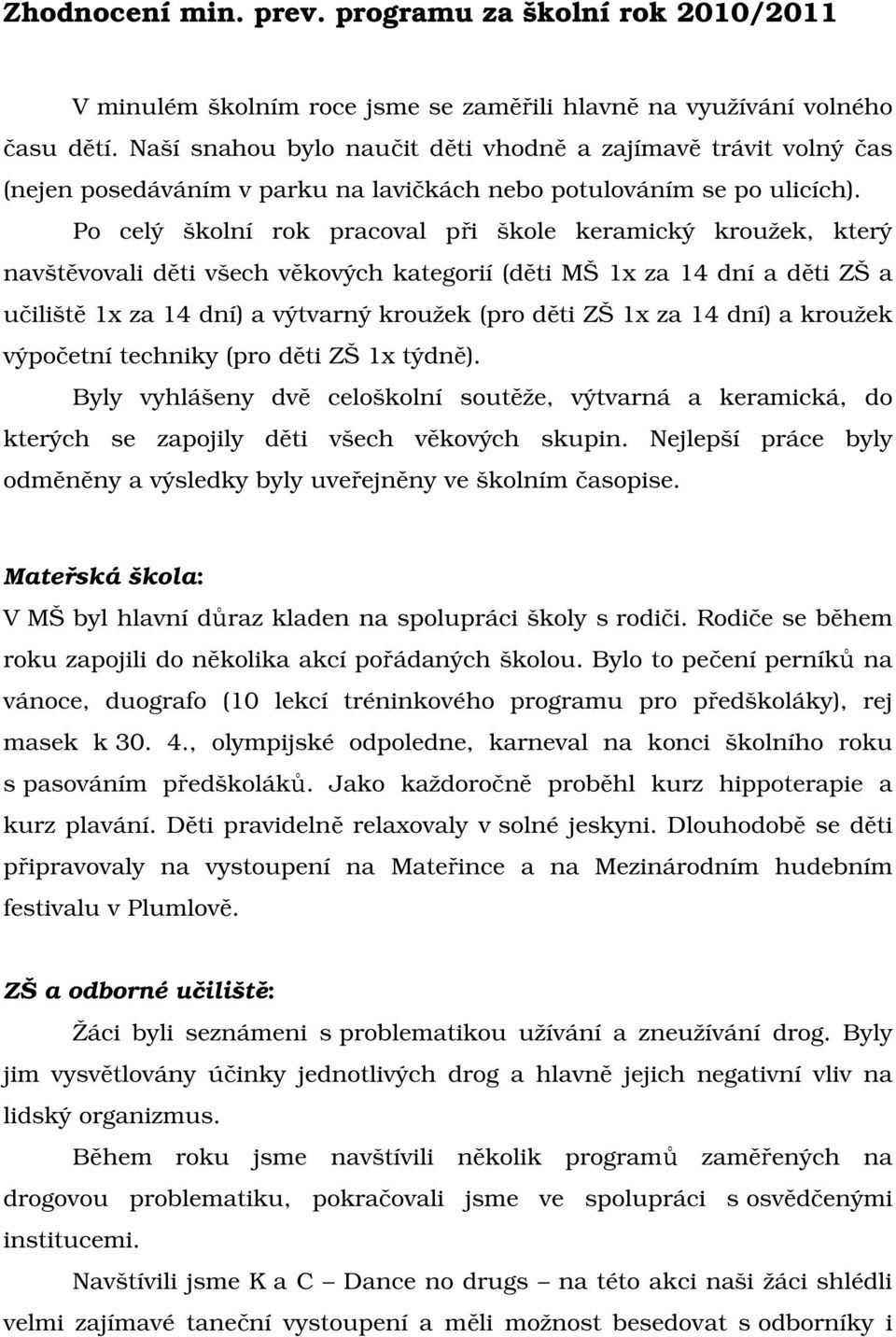 Zhodnocení min. prev. programu za školní rok 2010/2011

V minulém školním roce jsme se zaměřili hlavně na využívání volného času dětí. Naší snahou bylo naučit děti vhodně a zajímavě trávit volný čas (nejen posedáváním v parku na lavičkách nebo potulováním se po ulicích).

Po celý školní rok pracoval při škole keramický kroužek, který navštěvovali děti všech věkových kategorií (děti MŠ 1x za 14 dní a děti ZŠ a učiliště 1x za 14 dní) a výtvarný kroužek (pro děti ZŠ 1x za 14 dní) a kroužek výpočetní techniky (pro děti ZŠ 1x týdně).

Byly vyhlášeny dvě celoškolní soutěže, výtvarná a keramická, do kterých se zapojily děti všech věkových skupin. Nejlepší práce byly odměněny a výsledky byly uveřejněny ve školním časopise.

Mateřská škola:
V MŠ byl hlavní důraz kladen na spolupráci školy s rodiči. Rodiče se během roku zapojili do několika akcí pořádaných školou. Bylo to pečení perníků na vánoce, duografo (10 lekcí tréninkového programu pro předškoláky), rej masek k 30. 4., olympijské odpoledne, karneval na konci školního roku s pasováním předškoláků. Jako každoročně proběhl kurz hippoterapie a kurz plavání. Děti pravidelně relaxovaly v solné jeskyni. Dlouhodobě se děti připravovaly na vystoupení na Mateřince a na Mezinárodním hudebním festivalu v Plumlově.

ZŠ a odborné učiliště:
Žáci byli seznámeni s problematikou užívání a zneužívání drog. Byly jim vysvětlovány účinky jednotlivých drog a hlavně jejich negativní vliv na lidský organizmus.

Během roku jsme navštívili několik programů zaměřených na drogovou problematiku, pokračovali jsme ve spolupráci s osvědčenými institucemi.

Navštívili jsme K a C – Dance no drugs – na této akci naši žáci shlédli velmi zajímavé taneční vystoupení a měli možnost besedovat s odborníky i